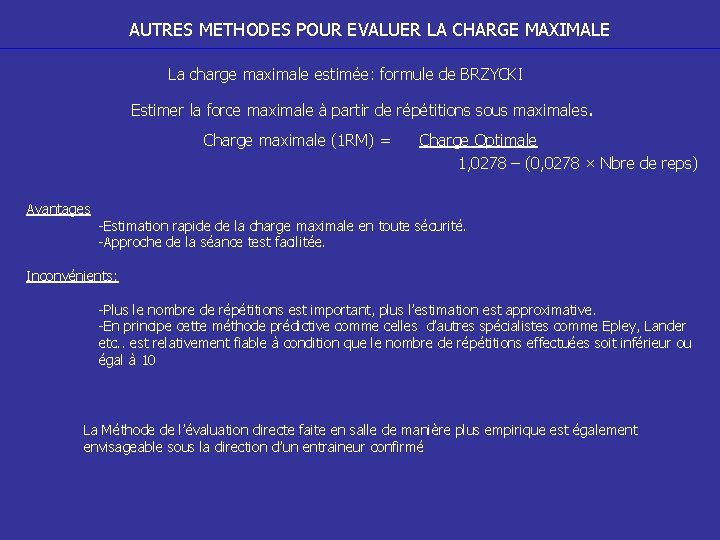 AUTRES METHODES POUR EVALUER LA CHARGE MAXIMALE

La charge maximale estimée: formule de BRZYCKI

Estimer la force maximale à partir de répétitions sous maximales.

Charge maximale (1RM) = $\frac{\text{Charge Optimale}}{1,0278 - (0,0278 \times \text{Nbre de reps})}$

Avantages

-Estimation rapide de la charge maximale en toute sécurité.
-Approche de la séance test facilitée.

Inconvénients:

-Plus le nombre de répétitions est important, plus l'estimation est approximative.
-En principe cette méthode prédictive comme celles d'autres spécialistes comme Epley, Lander etc.. est relativement fiable à condition que le nombre de répétitions effectuées soit inférieur ou égal à 10

La Méthode de l'évaluation directe faite en salle de manière plus empirique est également envisageable sous la direction d'un entraineur confirmé